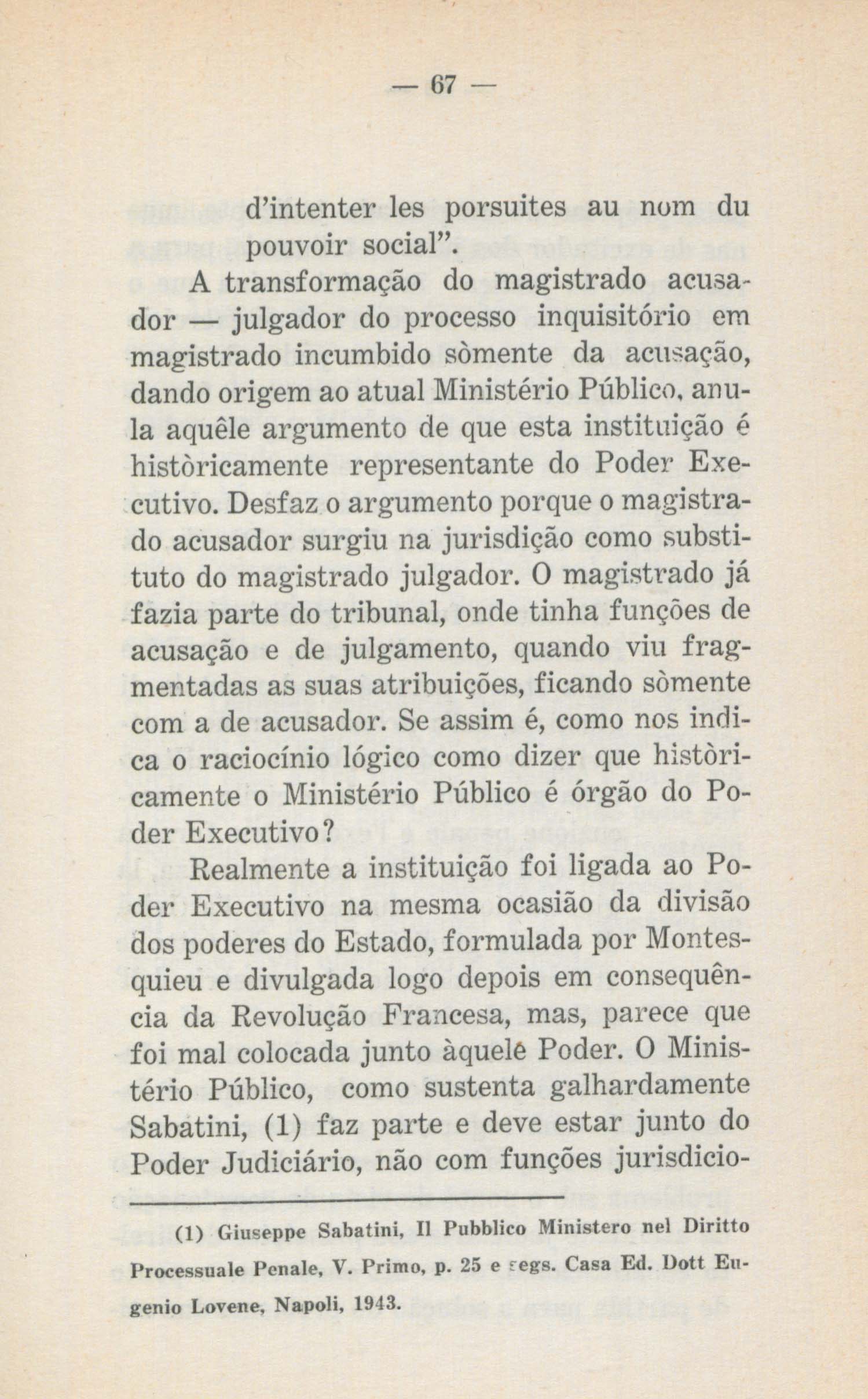 — 67 —

d'intenter les porsuites au nom du pouvoir social".

A transformação do magistrado acusador — julgador do processo inquisitório em magistrado incumbido sòmente da acusação, dando origem ao atual Ministério Público, anula aquêle argumento de que esta instituição é històricamente representante do Poder Executivo. Desfaz o argumento porque o magistrado acusador surgiu na jurisdição como substituto do magistrado julgador. O magistrado já fazia parte do tribunal, onde tinha funções de acusação e de julgamento, quando viu fragmentadas as suas atribuições, ficando sòmente com a de acusador. Se assim é, como nos indica o raciocínio lógico como dizer que històricamente o Ministério Público é órgão do Poder Executivo?

Realmente a instituição foi ligada ao Poder Executivo na mesma ocasião da divisão dos poderes do Estado, formulada por Montesquieu e divulgada logo depois em consequência da Revolução Francesa, mas, parece que foi mal colocada junto àquele Poder. O Ministério Público, como sustenta galhardamente Sabatini, (1) faz parte e deve estar junto do Poder Judiciário, não com funções jurisdicio-

(1) Giuseppe Sabatini, Il Pubblico Ministero nel Diritto Processuale Penale, V. Primo, p. 25 e segs. Casa Ed. Dott Eugenio Lovene, Napoli, 1943.